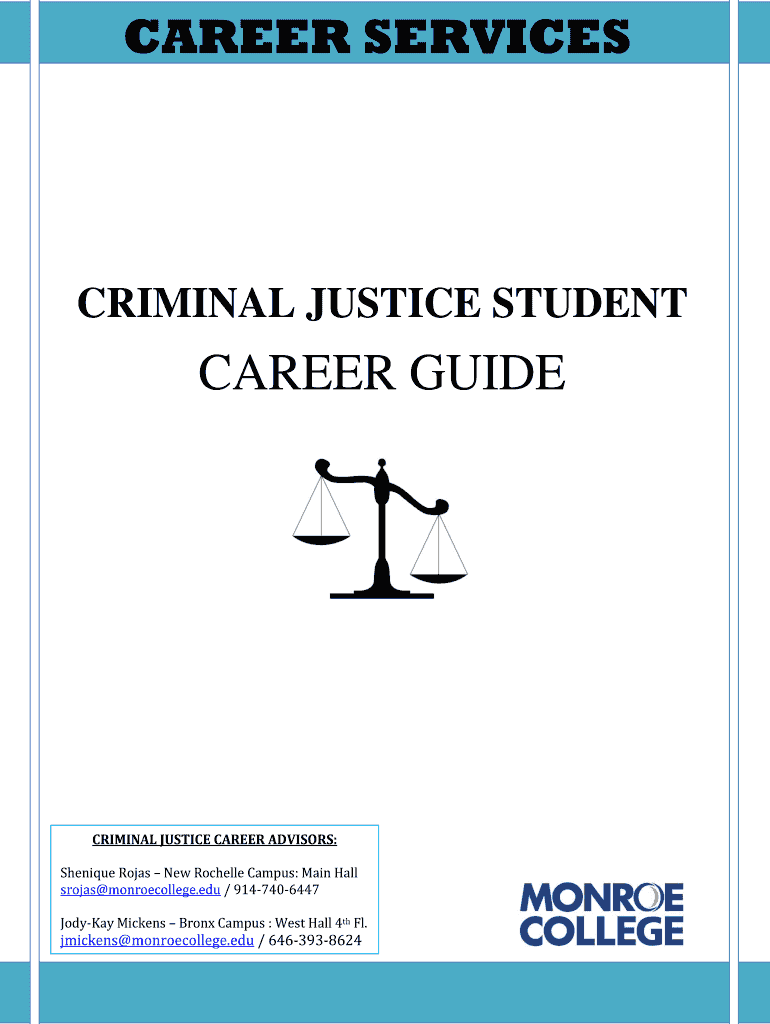 CAREER SERVICES

CRIMINAL JUSTICE STUDENT

CAREER GUIDE

CRIMINAL JUSTICE CAREER ADVISORS:

Shenique Rojas – New Rochelle Campus: Main Hall
srojas@monroecollege.edu / 914-740-6447

Jody-Kay Mickens – Bronx Campus : West Hall 4th Fl.
jmickens@monroecollege.edu / 646-393-8624

MONROE
COLLEGE